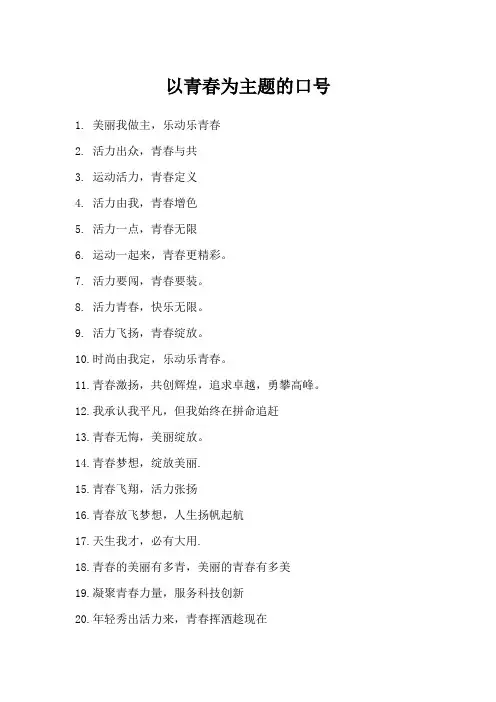 以青春为主题的口号

1. 美丽我做主，乐动乐青春

2. 活力出众，青春与共

3. 运动活力，青春定义

4. 活力由我，青春增色

5. 活力一点，青春无限

6. 运动一起来，青春更精彩。

7. 活力要闯，青春要装。

8. 活力青春，快乐无限。

9. 活力飞扬，青春绽放。

10. 时尚由我定，乐动乐青春。

11. 青春激扬，共创辉煌，追求卓越，勇攀高峰。

12. 我承认我平凡，但我始终在拼命追赶

13. 青春无悔，美丽绽放。

14. 青春梦想，绽放美丽.

15. 青春飞翔，活力张扬

16. 青春放飞梦想，人生扬帆起航

17. 天生我才，必有大用.

18. 青春的美丽有多青，美丽的青春有多美

19. 凝聚青春力量，服务科技创新

20. 年轻秀出活力来，青春挥洒趁现在